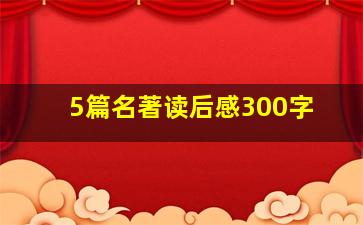 5篇名著读后感300字